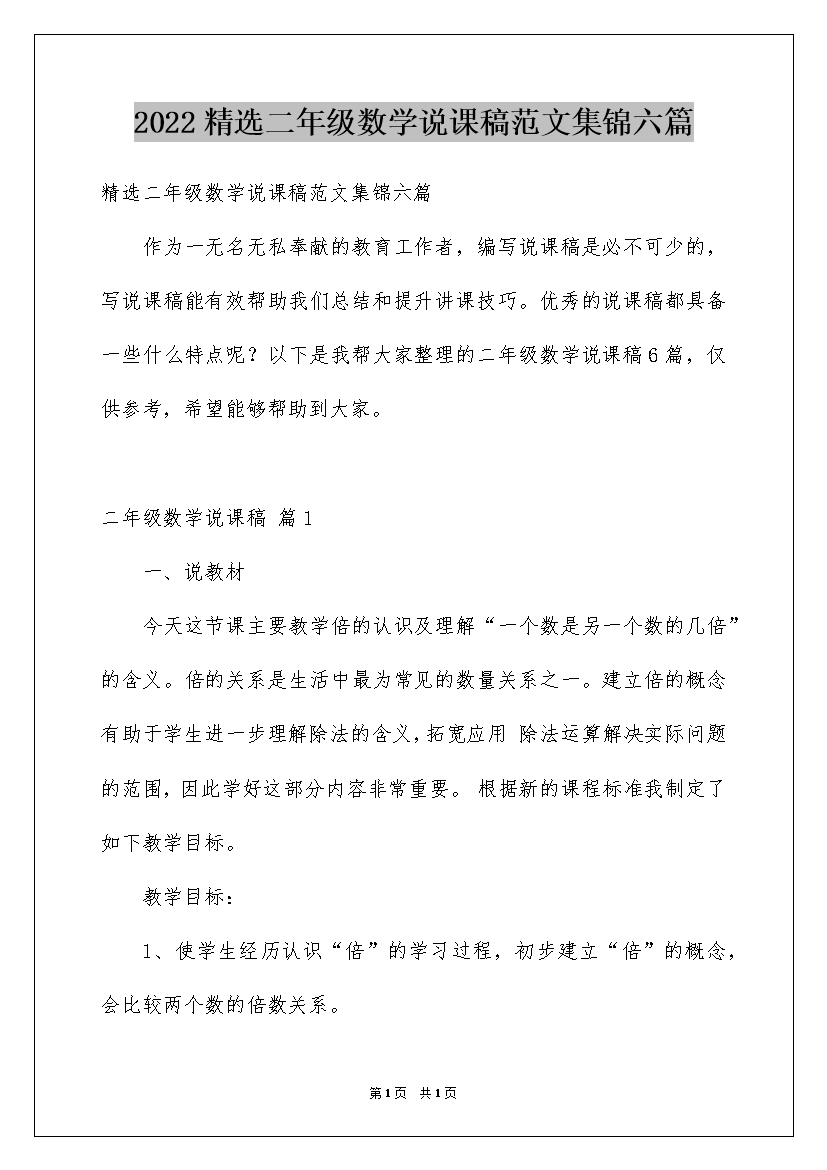 2022精选二年级数学说课稿范文集锦六篇

精选二年级数学说课稿范文集锦六篇

作为一无名无私奉献的教育工作者，编写说课稿是必不可少的，写说课稿能有效帮助我们总结和提升讲课技巧。优秀的说课稿都具备一些什么特点呢？以下是我帮大家整理的二年级数学说课稿6篇，仅供参考，希望能够帮助到大家。

二年级数学说课稿 篇1

一、说教材

今天这节课主要教学倍的认识及理解“一个数是另一个数的几倍”的含义。倍的关系是生活中最为常见的数量关系之一。建立倍的概念有助于学生进一步理解除法的含义，拓宽应用 除法运算解决实际问题的范围，因此学好这部分内容非常重要。 根据新的课程标准我制定了如下教学目标。

教学目标：

1、使学生经历认识“倍”的学习过程，初步建立“倍”的概念，会比较两个数的倍数关系。

第1页 共1页